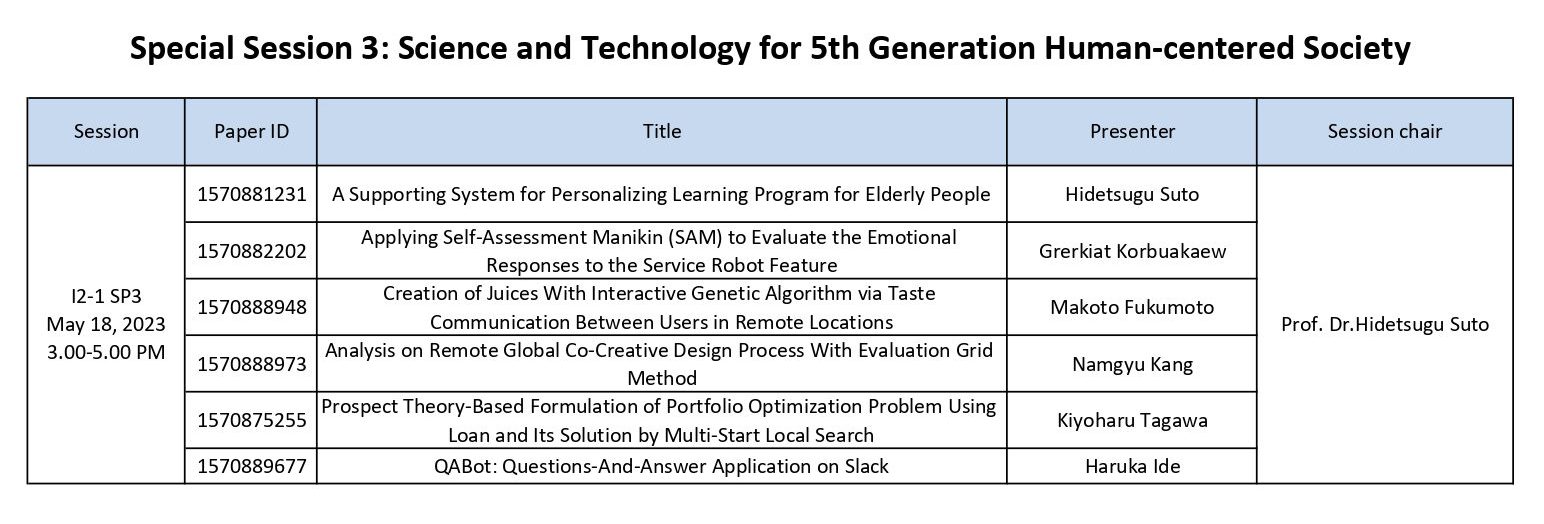 Special Session 3: Science and Technology for 5th Generation Human-centered Society

| Session | Paper ID | Title | Presenter | Session chair |
|---|---|---|---|---|
| I2-1 SP3 May 18, 2023 3.00-5.00 PM | 1570881231 | A Supporting System for Personalizing Learning Program for Elderly People | Hidetsugu Suto | Prof. Dr.Hidetsugu Suto |
| | 1570882202 | Applying Self-Assessment Manikin (SAM) to Evaluate the Emotional Responses to the Service Robot Feature | Grerkiat Korbuakaew | |
| | 1570888948 | Creation of Juices With Interactive Genetic Algorithm via Taste Communication Between Users in Remote Locations | Makoto Fukumoto | |
| | 1570888973 | Analysis on Remote Global Co-Creative Design Process With Evaluation Grid Method | Namgyu Kang | |
| | 1570875255 | Prospect Theory-Based Formulation of Portfolio Optimization Problem Using Loan and Its Solution by Multi-Start Local Search | Kiyoharu Tagawa | |
| | 1570889677 | QABot: Questions-And-Answer Application on Slack | Haruka Ide | |